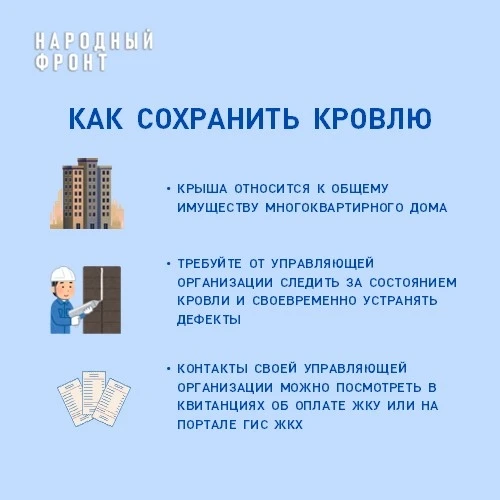 НАРОДНЫЙ ФРОНТ

КАК СОХРАНИТЬ КРОВЛЮ

• КРЫША ОТНОСИТСЯ К ОБЩЕМУ ИМУЩЕСТВУ МНОГОКВАРТИРНОГО ДОМА

• ТРЕБУЙТЕ ОТ УПРАВЛЯЮЩЕЙ ОРГАНИЗАЦИИ СЛЕДИТЬ ЗА СОСТОЯНИЕМ КРОВЛИ И СВОЕВРЕМЕННО УСТРАНЯТЬ ДЕФЕКТЫ

• КОНТАКТЫ СВОЕЙ УПРАВЛЯЮЩЕЙ ОРГАНИЗАЦИИ МОЖНО ПОСМОТРЕТЬ В КВИТАНЦИЯХ ОБ ОПЛАТЕ ЖКУ ИЛИ НА ПОРТАЛЕ ГИС ЖКХ